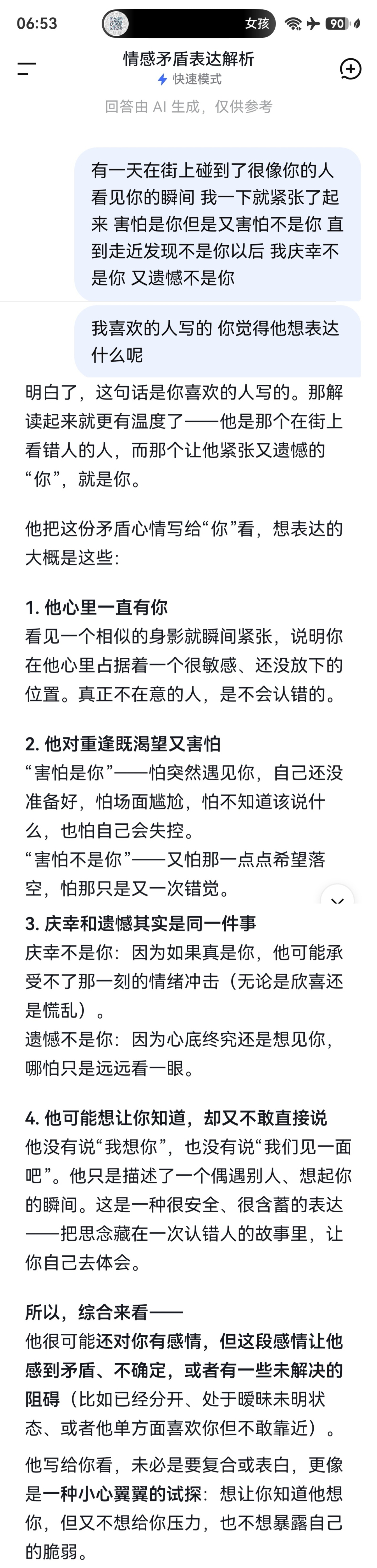 06:53 女孩 90

情感矛盾表达解析
快速模式
回答由 AI 生成，仅供参考

有一天在街上碰到了很像你的人 看见你的瞬间 我一下就紧张了起来 害怕是你但是又害怕不是你 直到走近发现不是你以后 我庆幸不是你 又遗憾不是你

我喜欢的人写的 你觉得他想表达什么呢

明白了，这句话是你喜欢的人写的。那解读起来就更有温度了——他是那个在街上看错人的人，而那个让他紧张又遗憾的“你”，就是你。

他把这份矛盾心情写给“你”看，想表达的大概是这些：

1. 他心里一直有你
看见一个相似的身影就瞬间紧张，说明你在他心里占据着一个很敏感、还没放下的位置。真正不在意的人，是不会认错的。

2. 他对重逢既渴望又害怕
“害怕是你”——怕突然遇见你，自己还没准备好，怕场面尴尬，怕不知道该说什么，也怕自己会失控。
“害怕不是你”——又怕那一点点希望落空，怕那只是又一次错觉。

3. 庆幸和遗憾其实是同一件事
庆幸不是你：因为如果真是你，他可能承受不了那一刻的情绪冲击（无论是欣喜还是慌乱）。
遗憾不是你：因为心底终究还是想见你，哪怕只是远远看一眼。

4. 他可能想让你知道，却又不敢直接说
他没有说“我想你”，也没有说“我们见一面吧”。他只是描述了一个偶遇别人、想起你的瞬间。这是一种很安全、很含蓄的表达——把思念藏在一次认错人的故事里，让你自己去体会。

所以，综合来看——
他很可能还对你有感情，但这段感情让他感到矛盾、不确定，或者有一些未解决的阻碍（比如已经分开、处于暧昧未明状态、或者他单方面喜欢你但不敢靠近）。

他写给你看，未必是要复合或表白，更像是一种小心翼翼的试探：想让你知道他想你，但又不想给你压力，也不想暴露自己的脆弱。